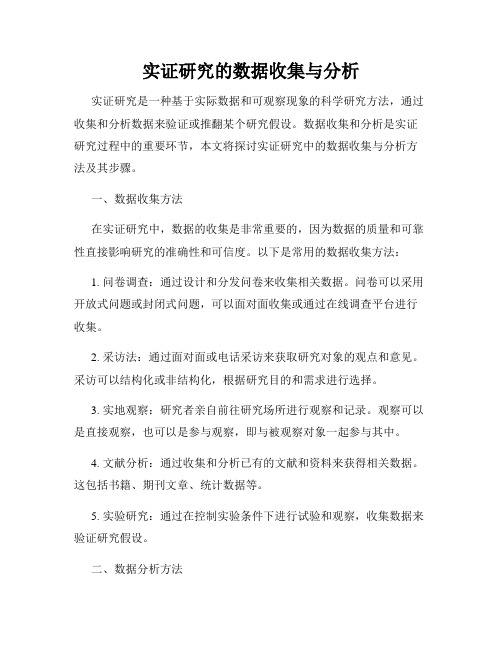 实证研究的数据收集与分析

实证研究是一种基于实际数据和可观察现象的科学研究方法，通过收集和分析数据来验证或推翻某个研究假设。数据收集和分析是实证研究过程中的重要环节，本文将探讨实证研究中的数据收集与分析方法及其步骤。

一、数据收集方法

在实证研究中，数据的收集是非常重要的，因为数据的质量和可靠性直接影响研究的准确性和可信度。以下是常用的数据收集方法：

1. 问卷调查：通过设计和分发问卷来收集相关数据。问卷可以采用开放式问题或封闭式问题，可以面对面收集或通过在线调查平台进行收集。

2. 采访法：通过面对面或电话采访来获取研究对象的观点和意见。采访可以结构化或非结构化，根据研究目的和需求进行选择。

3. 实地观察：研究者亲自前往研究场所进行观察和记录。观察可以是直接观察，也可以是参与观察，即与被观察对象一起参与其中。

4. 文献分析：通过收集和分析已有的文献和资料来获得相关数据。这包括书籍、期刊文章、统计数据等。

5. 实验研究：通过在控制实验条件下进行试验和观察，收集数据来验证研究假设。

二、数据分析方法